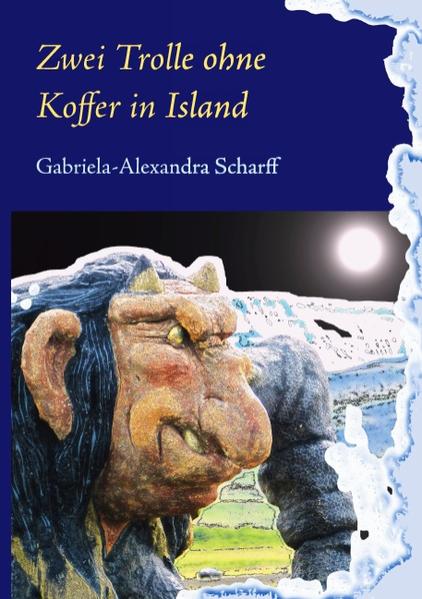 Zwei Trolle ohne Koffer in Island

Gabriela-Alexandra Scharff